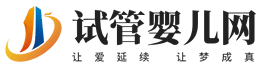 试管婴儿网
让爱延续 让梦成真